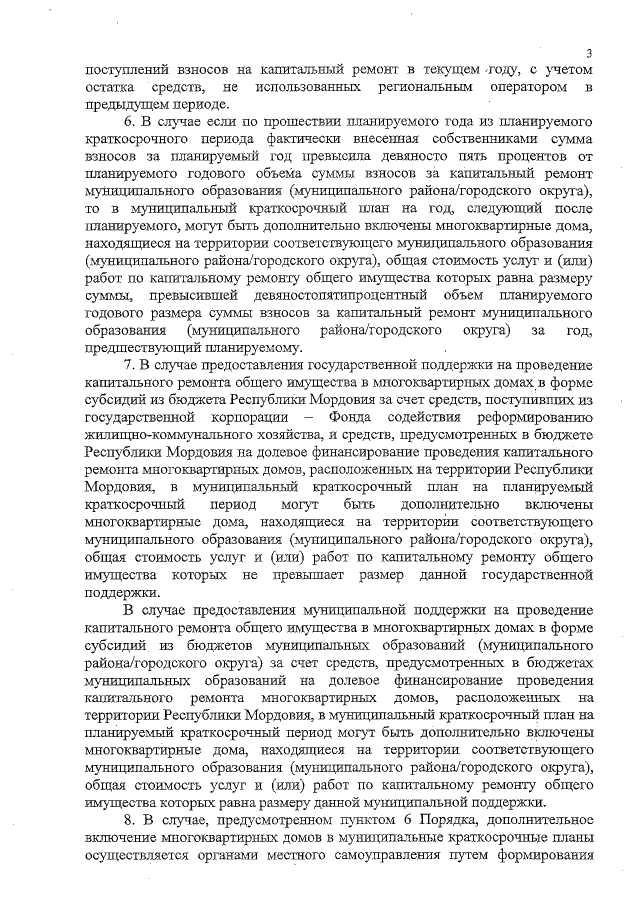 3

поступлений взносов на капитальный ремонт в текущем году, с учетом остатка средств, не использованных региональным оператором в предыдущем периоде.

6. В случае если по прошествии планируемого года из планируемого краткосрочного периода фактически внесенная собственниками сумма взносов за планируемый год превысила девяносто пять процентов от планируемого годового объема суммы взносов за капитальный ремонт муниципального образования (муниципального района/городского округа), то в муниципальный краткосрочный план на год, следующий после планируемого, могут быть дополнительно включены многоквартирные дома, находящиеся на территории соответствующего муниципального образования (муниципального района/городского округа), общая стоимость услуг и (или) работ по капитальному ремонту общего имущества которых равна размеру суммы, превысившей девяностопятипроцентный объем планируемого годового размера суммы взносов за капитальный ремонт муниципального образования (муниципального района/городского округа) за год, предшествующий планируемому.

7. В случае предоставления государственной поддержки на проведение капитального ремонта общего имущества в многоквартирных домах в форме субсидий из бюджета Республики Мордовия за счет средств, поступивших из государственной корпорации – Фонда содействия реформированию жилищно-коммунального хозяйства, и средств, предусмотренных в бюджете Республики Мордовия на долевое финансирование проведения капитального ремонта многоквартирных домов, расположенных на территории Республики Мордовия, в муниципальный краткосрочный план на планируемый краткосрочный период могут быть дополнительно включены многоквартирные дома, находящиеся на территории соответствующего муниципального образования (муниципального района/городского округа), общая стоимость услуг и (или) работ по капитальному ремонту общего имущества которых не превышает размер данной государственной поддержки.

В случае предоставления муниципальной поддержки на проведение капитального ремонта общего имущества в многоквартирных домах в форме субсидий из бюджетов муниципальных образований (муниципального района/городского округа) за счет средств, предусмотренных в бюджетах муниципальных образований на долевое финансирование проведения капитального ремонта многоквартирных домов, расположенных на территории Республики Мордовия, в муниципальный краткосрочный план на планируемый краткосрочный период могут быть дополнительно включены многоквартирные дома, находящиеся на территории соответствующего муниципального образования (муниципального района/городского округа), общая стоимость услуг и (или) работ по капитальному ремонту общего имущества которых равна размеру данной муниципальной поддержки.

8. В случае, предусмотренном пунктом 6 Порядка, дополнительное включение многоквартирных домов в муниципальные краткосрочные планы осуществляется органами местного самоуправления путем формирования